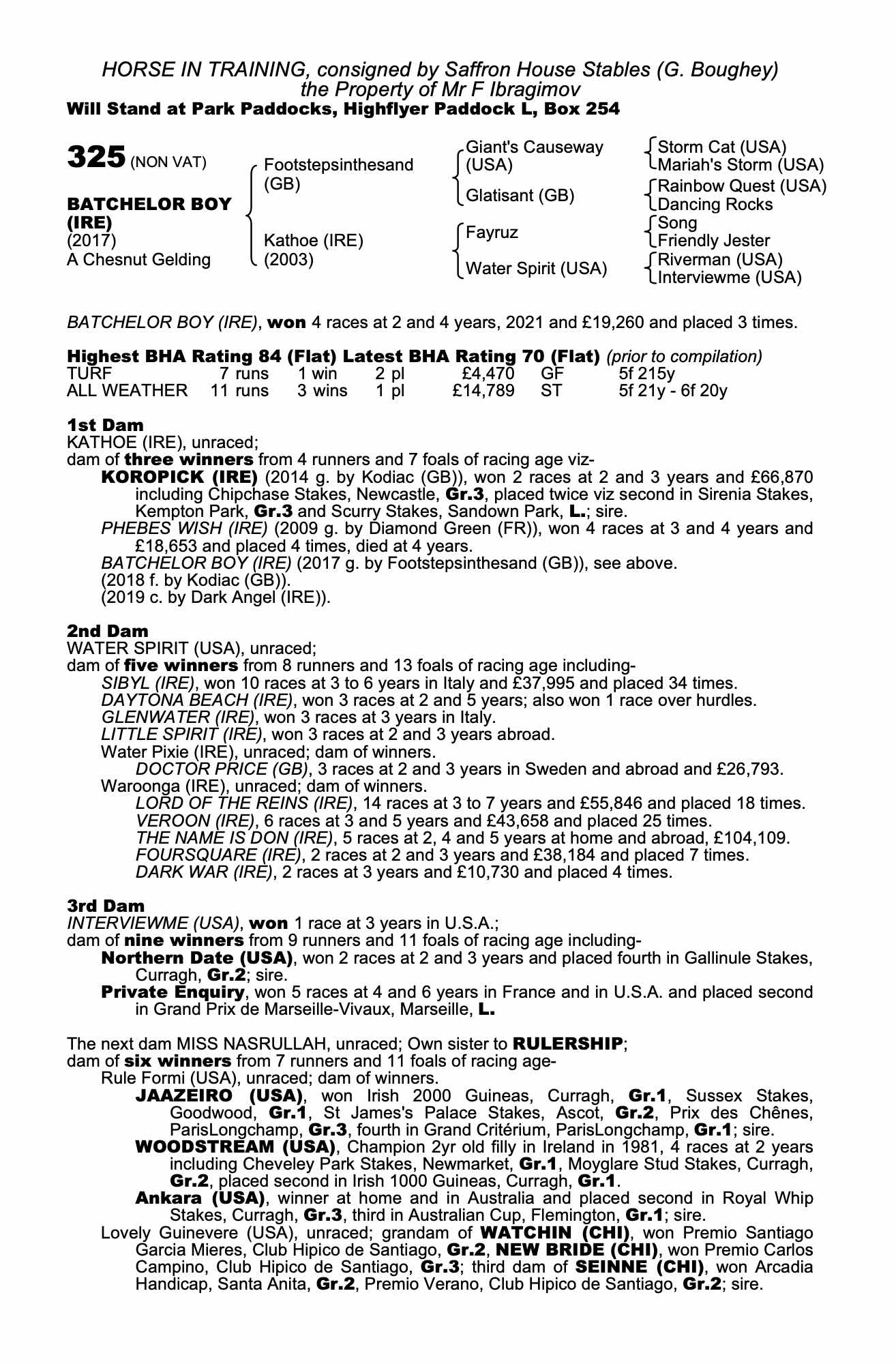 HORSE IN TRAINING, consigned by Saffron House Stables (G. Boughey)
the Property of Mr F Ibragimov
Will Stand at Park Paddocks, Highflyer Paddock L, Box 254

325 (NON VAT)

BATCHELOR BOY (IRE)
(2017)
A Chesnut Gelding

Footstepsinthesand (GB)
Kathoe (IRE) (2003)

Giant's Causeway (USA)
Glatisant (GB)
Fayruz
Water Spirit (USA)

Storm Cat (USA)
Mariah's Storm (USA)
Rainbow Quest (USA)
Dancing Rocks
Song
Friendly Jester
Riverman (USA)
Interviewme (USA)

BATCHELOR BOY (IRE), won 4 races at 2 and 4 years, 2021 and £19,260 and placed 3 times.

Highest BHA Rating 84 (Flat) Latest BHA Rating 70 (Flat) (prior to compilation)

| TURF | 7 runs | 1 win | 2 pl | £4,470 | GF | 5f 215y |
|---|---|---|---|---|---|---|
| ALL WEATHER | 11 runs | 3 wins | 1 pl | £14,789 | ST | 5f 21y - 6f 20y |

1st Dam
KATHOE (IRE), unraced;
dam of three winners from 4 runners and 7 foals of racing age viz-
KOROPICK (IRE) (2014 g. by Kodiac (GB)), won 2 races at 2 and 3 years and £66,870 including Chipchase Stakes, Newcastle, Gr.3, placed twice viz second in Sirenia Stakes, Kempton Park, Gr.3 and Scurry Stakes, Sandown Park, L.; sire.
PHEBES WISH (IRE) (2009 g. by Diamond Green (FR)), won 4 races at 3 and 4 years and £18,653 and placed 4 times, died at 4 years.
BATCHELOR BOY (IRE) (2017 g. by Footstepsinthesand (GB)), see above.
(2018 f. by Kodiac (GB)).
(2019 c. by Dark Angel (IRE)).

2nd Dam
WATER SPIRIT (USA), unraced;
dam of five winners from 8 runners and 13 foals of racing age including-
SIBYL (IRE), won 10 races at 3 to 6 years in Italy and £37,995 and placed 34 times.
DAYTONA BEACH (IRE), won 3 races at 2 and 5 years; also won 1 race over hurdles.
GLENWATER (IRE), won 3 races at 3 years in Italy.
LITTLE SPIRIT (IRE), won 3 races at 2 and 3 years abroad.
Water Pixie (IRE), unraced; dam of winners.
DOCTOR PRICE (GB), 3 races at 2 and 3 years in Sweden and abroad and £26,793.
Waroonga (IRE), unraced; dam of winners.
LORD OF THE REINS (IRE), 14 races at 3 to 7 years and £55,846 and placed 18 times.
VEROON (IRE), 6 races at 3 and 5 years and £43,658 and placed 25 times.
THE NAME IS DON (IRE), 5 races at 2, 4 and 5 years at home and abroad, £104,109.
FOURSQUARE (IRE), 2 races at 2 and 3 years and £38,184 and placed 7 times.
DARK WAR (IRE), 2 races at 3 years and £10,730 and placed 4 times.

3rd Dam
INTERVIEWME (USA), won 1 race at 3 years in U.S.A.;
dam of nine winners from 9 runners and 11 foals of racing age including-
Northern Date (USA), won 2 races at 2 and 3 years and placed fourth in Gallinule Stakes, Curragh, Gr.2; sire.
Private Enquiry, won 5 races at 4 and 6 years in France and in U.S.A. and placed second in Grand Prix de Marseille-Vivaux, Marseille, L.

The next dam MISS NASRULLAH, unraced; Own sister to RULERSHIP;
dam of six winners from 7 runners and 11 foals of racing age-
Rule Formi (USA), unraced; dam of winners.
JAAZEIRO (USA), won Irish 2000 Guineas, Curragh, Gr.1, Sussex Stakes, Goodwood, Gr.1, St James's Palace Stakes, Ascot, Gr.2, Prix des Chênes, ParisLongchamp, Gr.3, fourth in Grand Critérium, ParisLongchamp, Gr.1; sire.
WOODSTREAM (USA), Champion 2yr old filly in Ireland in 1981, 4 races at 2 years including Cheveley Park Stakes, Newmarket, Gr.1, Moyglare Stud Stakes, Curragh, Gr.2, placed second in Irish 1000 Guineas, Curragh, Gr.1.
Ankara (USA), winner at home and in Australia and placed second in Royal Whip Stakes, Curragh, Gr.3, third in Australian Cup, Flemington, Gr.1; sire.
Lovely Guinevere (USA), unraced; grandam of WATCHIN (CHI), won Premio Santiago Garcia Mieres, Club Hipico de Santiago, Gr.2, NEW BRIDE (CHI), won Premio Carlos Campino, Club Hipico de Santiago, Gr.3; third dam of SEINNE (CHI), won Arcadia Handicap, Santa Anita, Gr.2, Premio Verano, Club Hipico de Santiago, Gr.2; sire.